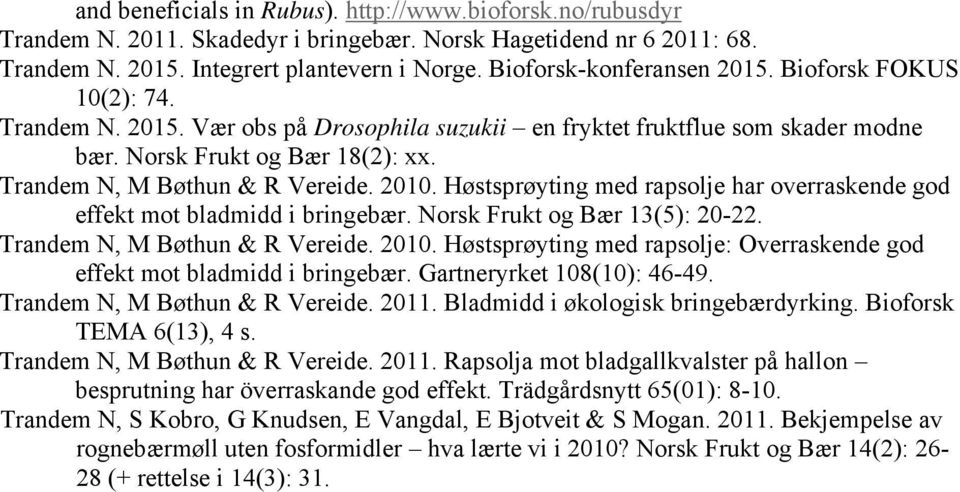 and beneficials in Rubus). http://www.bioforsk.no/rubusdyr

Trandem N. 2011. Skadedyr i bringebær. Norsk Hagetidend nr 6 2011: 68.

Trandem N. 2015. Integrert plantevern i Norge. Bioforsk-konferansen 2015. Bioforsk FOKUS 10(2): 74.

Trandem N. 2015. Vær obs på Drosophila suzukii – en fryktet fruktflue som skader modne bær. Norsk Frukt og Bær 18(2): xx.

Trandem N, M Bøthun & R Vereide. 2010. Høstsprøyting med rapsolje har overraskende god effekt mot bladmidd i bringebær. Norsk Frukt og Bær 13(5): 20-22.

Trandem N, M Bøthun & R Vereide. 2010. Høstsprøyting med rapsolje: Overraskende god effekt mot bladmidd i bringebær. Gartneryrket 108(10): 46-49.

Trandem N, M Bøthun & R Vereide. 2011. Bladmidd i økologisk bringebærdyrking. Bioforsk TEMA 6(13), 4 s.

Trandem N, M Bøthun & R Vereide. 2011. Rapsolja mot bladgallkvalster på hallon – besprutning har överraskande god effekt. Trädgårdsnytt 65(01): 8-10.

Trandem N, S Kobro, G Knudsen, E Vangdal, E Bjotveit & S Mogan. 2011. Bekjempelse av rognebærmøll uten fosformidler – hva lærte vi i 2010? Norsk Frukt og Bær 14(2): 26-28 (+ rettelse i 14(3): 31.